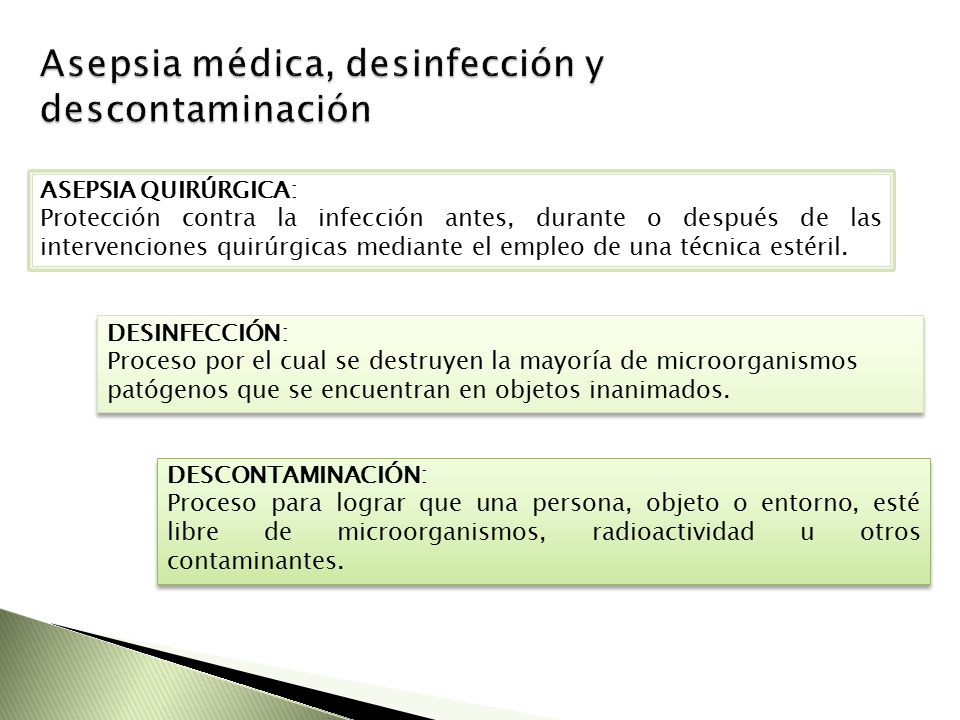 Asepsia médica, desinfección y descontaminación

ASEPSIA QUIRÚRGICA:
Protección contra la infección antes, durante o después de las intervenciones quirúrgicas mediante el empleo de una técnica estéril.

DESINFECCIÓN:
Proceso por el cual se destruyen la mayoría de microorganismos patógenos que se encuentran en objetos inanimados.

DESCONTAMINACIÓN:
Proceso para lograr que una persona, objeto o entorno, esté libre de microorganismos, radioactividad u otros contaminantes.